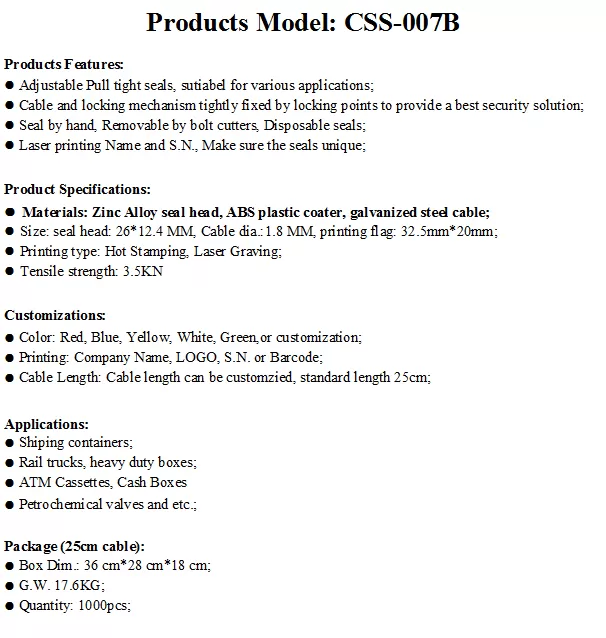 Products Model: CSS-007B

Products Features:
● Adjustable Pull tight seals, sutiabel for various applications;
● Cable and locking mechanism tightly fixed by locking points to provide a best security solution;
● Seal by hand, Removable by bolt cutters, Disposable seals;
● Laser printing Name and S.N., Make sure the seals unique;

Product Specifications:
● Materials: Zinc Alloy seal head, ABS plastic coater, galvanized steel cable;
● Size: seal head: 26*12.4 MM, Cable dia.: 1.8 MM, printing flag: 32.5mm*20mm;
● Printing type: Hot Stamping, Laser Graving;
● Tensile strength: 3.5KN

Customizations:
● Color: Red, Blue, Yellow, White, Green,or customization;
● Printing: Company Name, LOGO, S.N. or Barcode;
● Cable Length: Cable length can be customzied, standard length 25cm;

Applications:
● Shiping containers;
● Rail trucks, heavy duty boxes;
● ATM Cassettes, Cash Boxes
● Petrochemical valves and etc.;

Package (25cm cable):
● Box Dim.: 36 cm*28 cm*18 cm;
● G.W. 17.6KG;
● Quantity: 1000pcs;